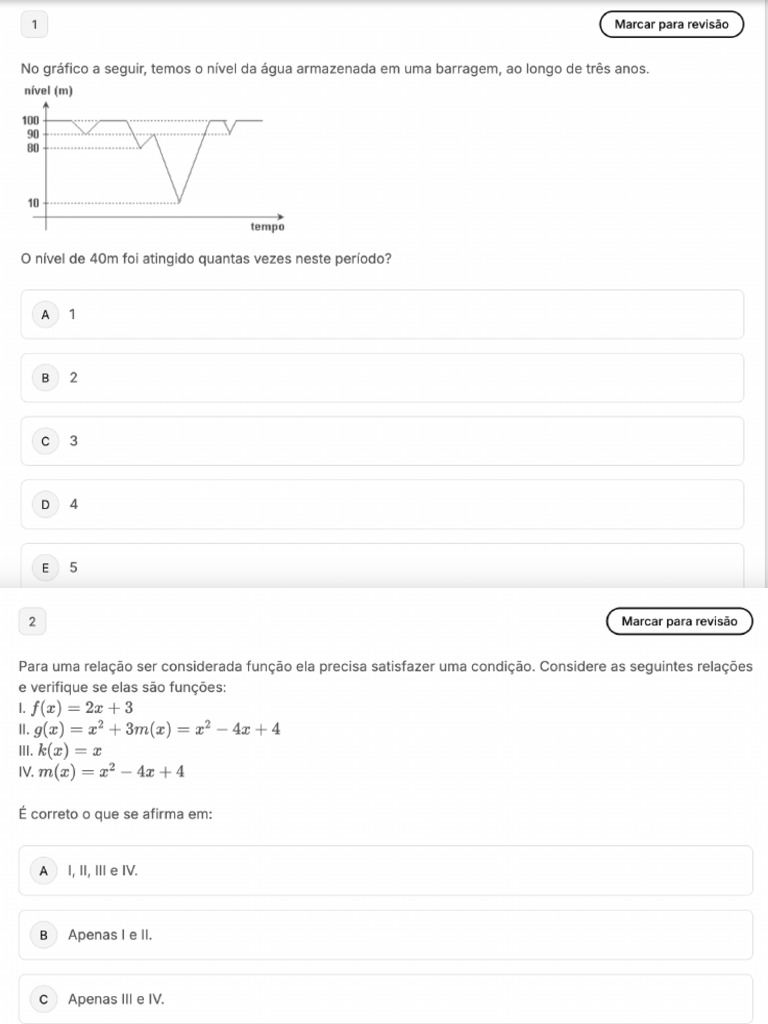 1

Marcar para revisão

No gráfico a seguir, temos o nível da água armazenada em uma barragem, ao longo de três anos.

nível (m)

100
90
80
10

tempo

O nível de 40m foi atingido quantas vezes neste período?

A 1

B 2

C 3

D 4

E 5

2

Marcar para revisão

Para uma relação ser considerada função ela precisa satisfazer uma condição. Considere as seguintes relações e verifique se elas são funções:

I. $f(x) = 2x + 3$
II. $g(x) = x^2 + 3m(x) = x^2 - 4x + 4$
III. $k(x) = x$
IV. $m(x) = x^2 - 4x + 4$

É correto o que se afirma em:

A I, II, III e IV.

B Apenas I e II.

C Apenas III e IV.